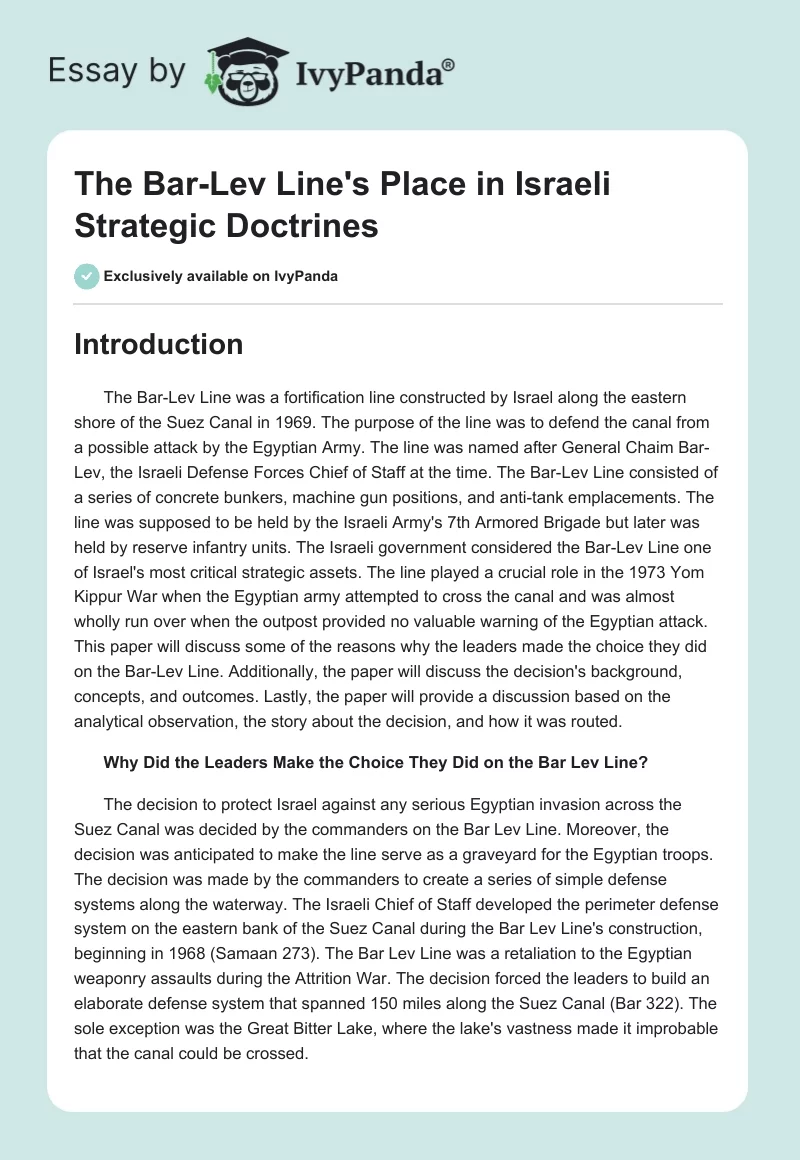 Essay by IvyPanda®

The Bar-Lev Line's Place in Israeli Strategic Doctrines

Exclusively available on IvyPanda

Introduction

The Bar-Lev Line was a fortification line constructed by Israel along the eastern shore of the Suez Canal in 1969. The purpose of the line was to defend the canal from a possible attack by the Egyptian Army. The line was named after General Chaim Bar-Lev, the Israeli Defense Forces Chief of Staff at the time. The Bar-Lev Line consisted of a series of concrete bunkers, machine gun positions, and anti-tank emplacements. The line was supposed to be held by the Israeli Army's 7th Armored Brigade but later was held by reserve infantry units. The Israeli government considered the Bar-Lev Line one of Israel's most critical strategic assets. The line played a crucial role in the 1973 Yom Kippur War when the Egyptian army attempted to cross the canal and was almost wholly run over when the outpost provided no valuable warning of the Egyptian attack. This paper will discuss some of the reasons why the leaders made the choice they did on the Bar-Lev Line. Additionally, the paper will discuss the decision's background, concepts, and outcomes. Lastly, the paper will provide a discussion based on the analytical observation, the story about the decision, and how it was routed.

Why Did the Leaders Make the Choice They Did on the Bar Lev Line?

The decision to protect Israel against any serious Egyptian invasion across the Suez Canal was decided by the commanders on the Bar Lev Line. Moreover, the decision was anticipated to make the line serve as a graveyard for the Egyptian troops. The decision was made by the commanders to create a series of simple defense systems along the waterway. The Israeli Chief of Staff developed the perimeter defense system on the eastern bank of the Suez Canal during the Bar Lev Line's construction, beginning in 1968 (Samaan 273). The Bar Lev Line was a retaliation to the Egyptian weaponry assaults during the Attrition War. The decision forced the leaders to build an elaborate defense system that spanned 150 miles along the Suez Canal (Bar 322). The sole exception was the Great Bitter Lake, where the lake's vastness made it improbable that the canal could be crossed.